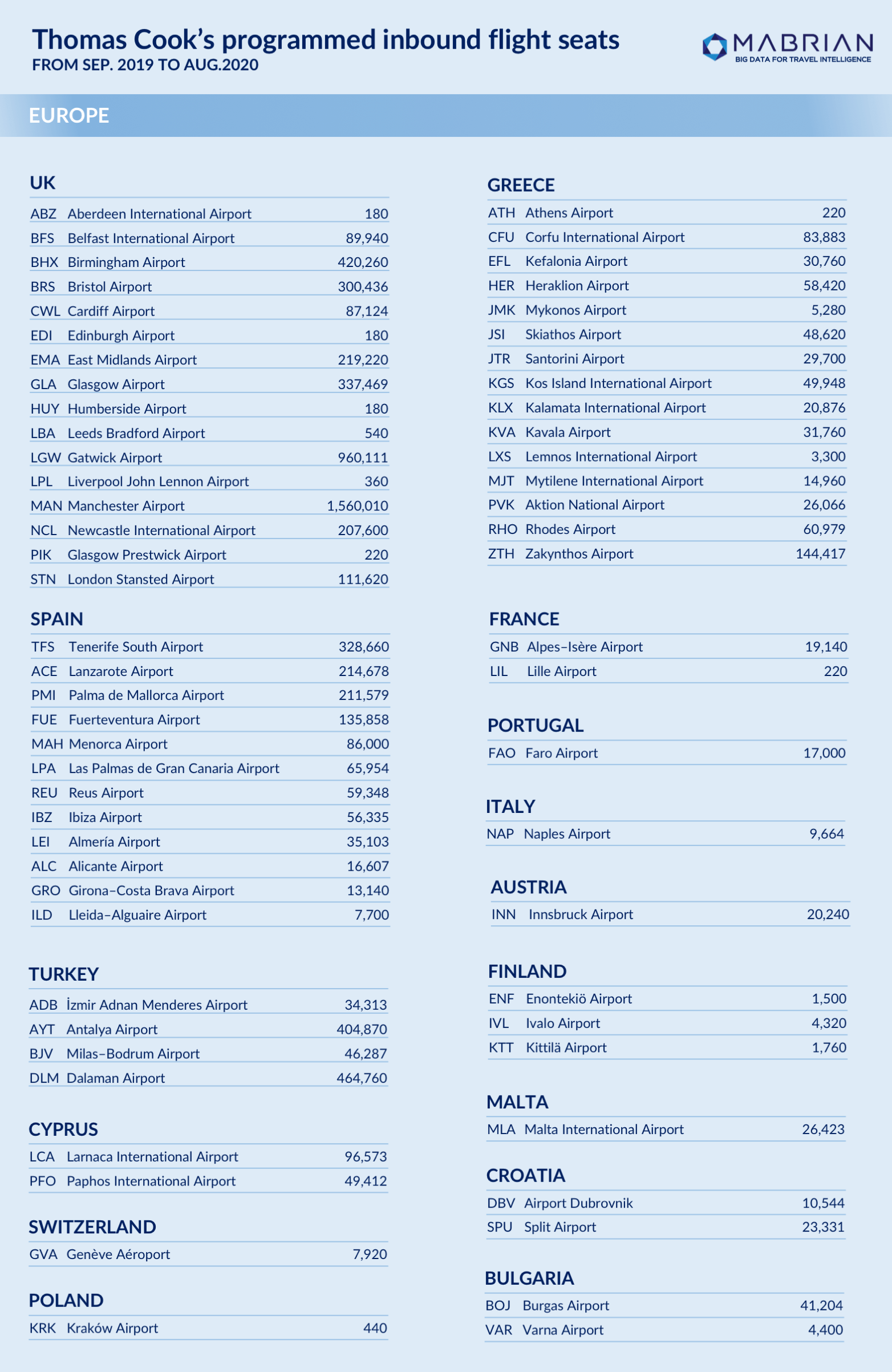 Thomas Cook's programmed inbound flight seats
FROM SEP. 2019 TO AUG.2020

MABRIAN
BIG DATA FOR TRAVEL INTELLIGENCE

EUROPE

UK

| | | |
|---|---|---|
| ABZ | Aberdeen International Airport | 180 |
| BFS | Belfast International Airport | 89,940 |
| BHX | Birmingham Airport | 420,260 |
| BRS | Bristol Airport | 300,436 |
| CWL | Cardiff Airport | 87,124 |
| EDI | Edinburgh Airport | 180 |
| EMA | East Midlands Airport | 219,220 |
| GLA | Glasgow Airport | 337,469 |
| HUY | Humberside Airport | 180 |
| LBA | Leeds Bradford Airport | 540 |
| LGW | Gatwick Airport | 960,111 |
| LPL | Liverpool John Lennon Airport | 360 |
| MAN | Manchester Airport | 1,560,010 |
| NCL | Newcastle International Airport | 207,600 |
| PIK | Glasgow Prestwick Airport | 220 |
| STN | London Stansted Airport | 111,620 |

SPAIN

| | | |
|---|---|---|
| TFS | Tenerife South Airport | 328,660 |
| ACE | Lanzarote Airport | 214,678 |
| PMI | Palma de Mallorca Airport | 211,579 |
| FUE | Fuerteventura Airport | 135,858 |
| MAH | Menorca Airport | 86,000 |
| LPA | Las Palmas de Gran Canaria Airport | 65,954 |
| REU | Reus Airport | 59,348 |
| IBZ | Ibiza Airport | 56,335 |
| LEI | Almería Airport | 35,103 |
| ALC | Alicante Airport | 16,607 |
| GRO | Girona–Costa Brava Airport | 13,140 |
| ILD | Lleida–Alguaire Airport | 7,700 |

TURKEY

| | | |
|---|---|---|
| ADB | İzmir Adnan Menderes Airport | 34,313 |
| AYT | Antalya Airport | 404,870 |
| BJV | Milas–Bodrum Airport | 46,287 |
| DLM | Dalaman Airport | 464,760 |

CYPRUS

| | | |
|---|---|---|
| LCA | Larnaca International Airport | 96,573 |
| PFO | Paphos International Airport | 49,412 |

SWITZERLAND

| | | |
|---|---|---|
| GVA | Genève Aéroport | 7,920 |

POLAND

| | | |
|---|---|---|
| KRK | Kraków Airport | 440 |

GREECE

| | | |
|---|---|---|
| ATH | Athens Airport | 220 |
| CFU | Corfu International Airport | 83,883 |
| EFL | Kefalonia Airport | 30,760 |
| HER | Heraklion Airport | 58,420 |
| JMK | Mykonos Airport | 5,280 |
| JSI | Skiathos Airport | 48,620 |
| JTR | Santorini Airport | 29,700 |
| KGS | Kos Island International Airport | 49,948 |
| KLX | Kalamata International Airport | 20,876 |
| KVA | Kavala Airport | 31,760 |
| LXS | Lemnos International Airport | 3,300 |
| MJT | Mytilene International Airport | 14,960 |
| PVK | Aktion National Airport | 26,066 |
| RHO | Rhodes Airport | 60,979 |
| ZTH | Zakynthos Airport | 144,417 |

FRANCE

| | | |
|---|---|---|
| GNB | Alpes–Isère Airport | 19,140 |
| LIL | Lille Airport | 220 |

PORTUGAL

| | | |
|---|---|---|
| FAO | Faro Airport | 17,000 |

ITALY

| | | |
|---|---|---|
| NAP | Naples Airport | 9,664 |

AUSTRIA

| | | |
|---|---|---|
| INN | Innsbruck Airport | 20,240 |

FINLAND

| | | |
|---|---|---|
| ENF | Enontekiö Airport | 1,500 |
| IVL | Ivalo Airport | 4,320 |
| KTT | Kittilä Airport | 1,760 |

MALTA

| | | |
|---|---|---|
| MLA | Malta International Airport | 26,423 |

CROATIA

| | | |
|---|---|---|
| DBV | Airport Dubrovnik | 10,544 |
| SPU | Split Airport | 23,331 |

BULGARIA

| | | |
|---|---|---|
| BOJ | Burgas Airport | 41,204 |
| VAR | Varna Airport | 4,400 |